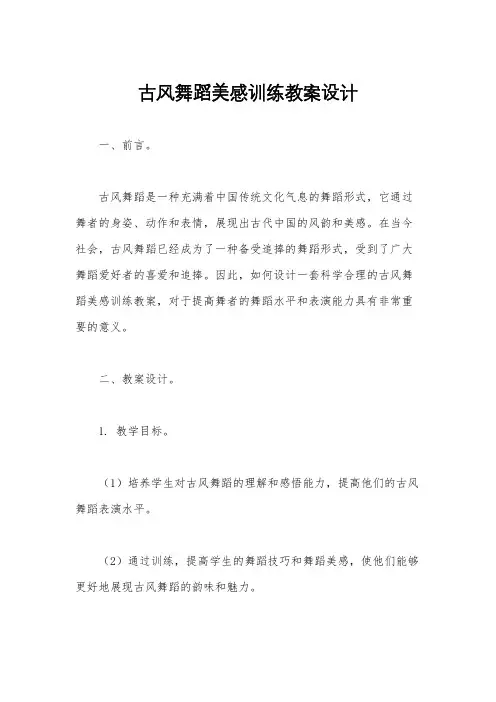 古风舞蹈美感训练教案设计

一、前言。

古风舞蹈是一种充满着中国传统文化气息的舞蹈形式，它通过舞者的身姿、动作和表情，展现出古代中国的风韵和美感。在当今社会，古风舞蹈已经成为了一种备受追捧的舞蹈形式，受到了广大舞蹈爱好者的喜爱和追捧。因此，如何设计一套科学合理的古风舞蹈美感训练教案，对于提高舞者的舞蹈水平和表演能力具有非常重要的意义。

二、教案设计。

1. 教学目标。

（1）培养学生对古风舞蹈的理解和感悟能力，提高他们的古风舞蹈表演水平。

（2）通过训练，提高学生的舞蹈技巧和舞蹈美感，使他们能够更好地展现古风舞蹈的韵味和魅力。